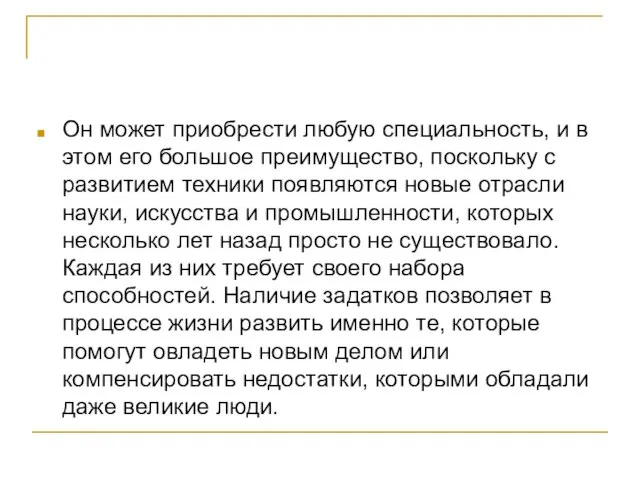 Он может приобрести любую специальность, и в этом его большое преимущество, поскольку с развитием техники появляются новые отрасли науки, искусства и промышленности, которых несколько лет назад просто не существовало. Каждая из них требует своего набора способностей. Наличие задатков позволяет в процессе жизни развить именно те, которые помогут овладеть новым делом или компенсировать недостатки, которыми обладали даже великие люди.